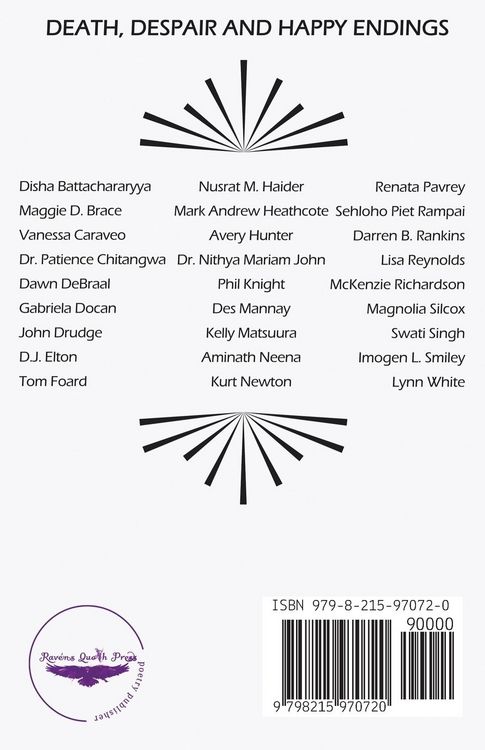 DEATH, DESPAIR AND HAPPY ENDINGS

Disha Battachararyya
Maggie D. Brace
Vanessa Caraveo
Dr. Patience Chitangwa
Dawn DeBraal
Gabriela Docan
John Drudge
D.J. Elton
Tom Foard

Nusrat M. Haider
Mark Andrew Heathcote
Avery Hunter
Dr. Nithya Mariam John
Phil Knight
Des Mannay
Kelly Matsuura
Aminath Neena
Kurt Newton

Renata Pavrey
Sehloho Piet Rampai
Darren B. Rankins
Lisa Reynolds
McKenzie Richardson
Magnolia Silcox
Swati Singh
Imogen L. Smiley
Lynn White

Ravens Quoth Press
poetry publisher

ISBN 979-8-215-97072-0
90000
9 798215 970720